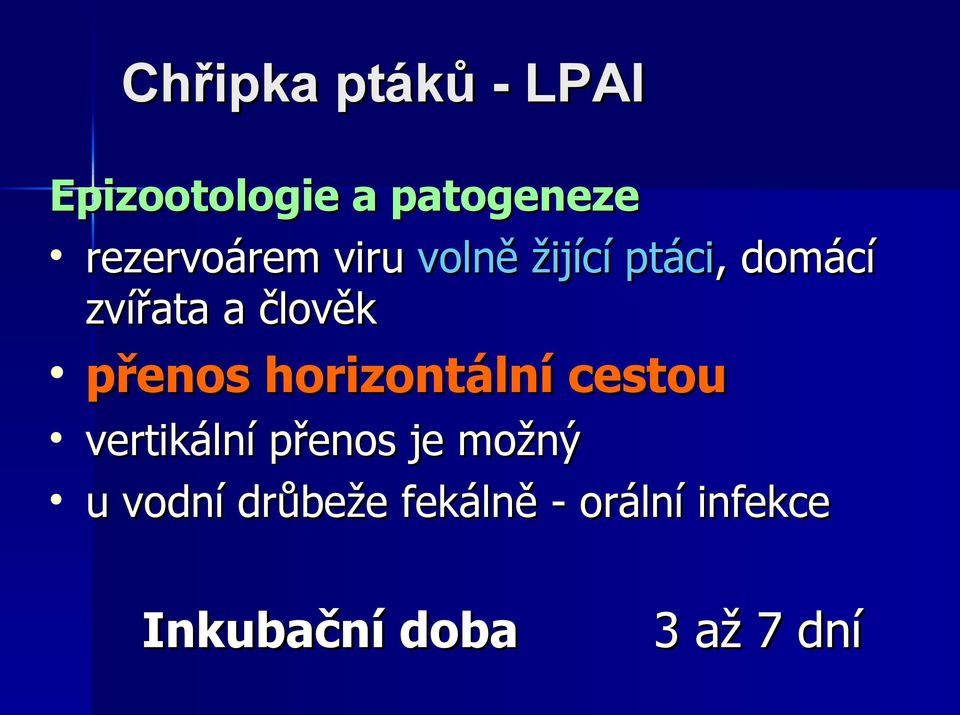 Chřipka ptáků - LPAI

Epizootologie a patogeneze

• rezervoárem viru volně žijící ptáci, domácí zvířata a člověk
• přenos horizontální cestou
• vertikální přenos je možný
• u vodní drůbeže fekálně - orální infekce

Inkubační doba 3 až 7 dní